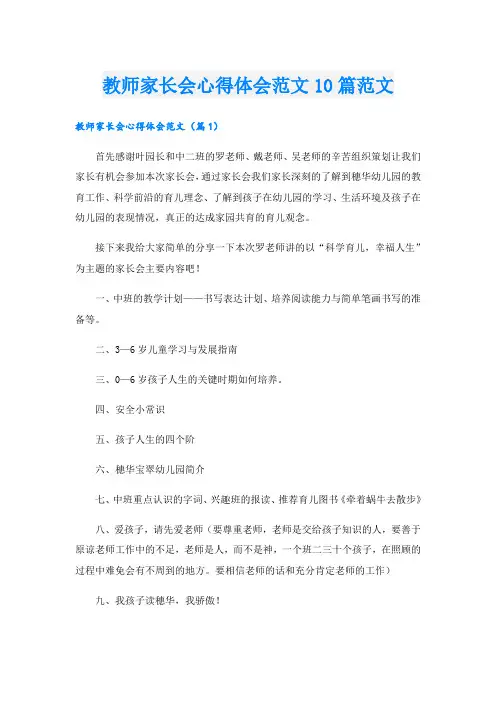 教师家长会心得体会范文10篇范文

教师家长会心得体会范文（篇1）

首先感谢叶园长和中二班的罗老师、戴老师、吴老师的辛苦组织策划让我们家长有机会参加本次家长会，通过家长会我们家长深刻的了解到穗华幼儿园的教育工作、科学前沿的育儿理念、了解到孩子在幼儿园的学习、生活环境及孩子在幼儿园的表现情况，真正的达成家园共育的育儿观念。

接下来我给大家简单的分享一下本次罗老师讲的以“科学育儿，幸福人生”为主题的家长会主要内容吧！

一、中班的教学计划——书写表达计划、培养阅读能力与简单笔画书写的准备等。

二、3—6岁儿童学习与发展指南

三、0—6岁孩子人生的关键时期如何培养。

四、安全小常识

五、孩子人生的四个阶

六、穗华宝翠幼儿园简介

七、中班重点认识的字词、兴趣班的报读、推荐育儿图书《牵着蜗牛去散步》

八、爱孩子，请先爱老师（要尊重老师，老师是交给孩子知识的人，要善于原谅老师工作中的不足，老师是人，而不是神，一个班二三十个孩子，在照顾的过程中难免会有不周到的地方。要相信老师的话和充分肯定老师的工作）

九、我孩子读穗华，我骄傲！